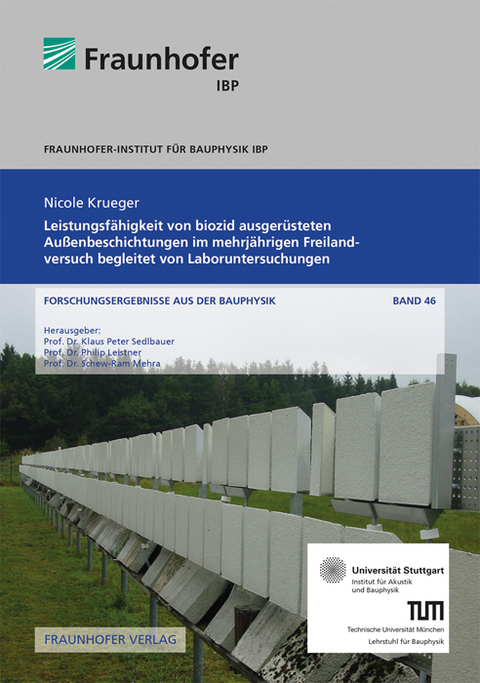 Fraunhofer
IBP

FRAUNHOFER-INSTITUT FÜR BAUPHYSIK IBP

Nicole Krueger

Leistungsfähigkeit von biozid ausgerüsteten Außenbeschichtungen im mehrjährigen Freilandversuch begleitet von Laboruntersuchungen

FORSCHUNGSERGEBNISSE AUS DER BAUPHYSIK

BAND 46

Herausgeber:
Prof. Dr. Klaus Peter Sedlbauer
Prof. Dr. Philip Leistner
Prof. Dr. Schew-Ram Mehra

Universität Stuttgart
Institut für Akustik und Bauphysik

TUM
Technische Universität München
Lehrstuhl für Bauphysik

FRAUNHOFER VERLAG